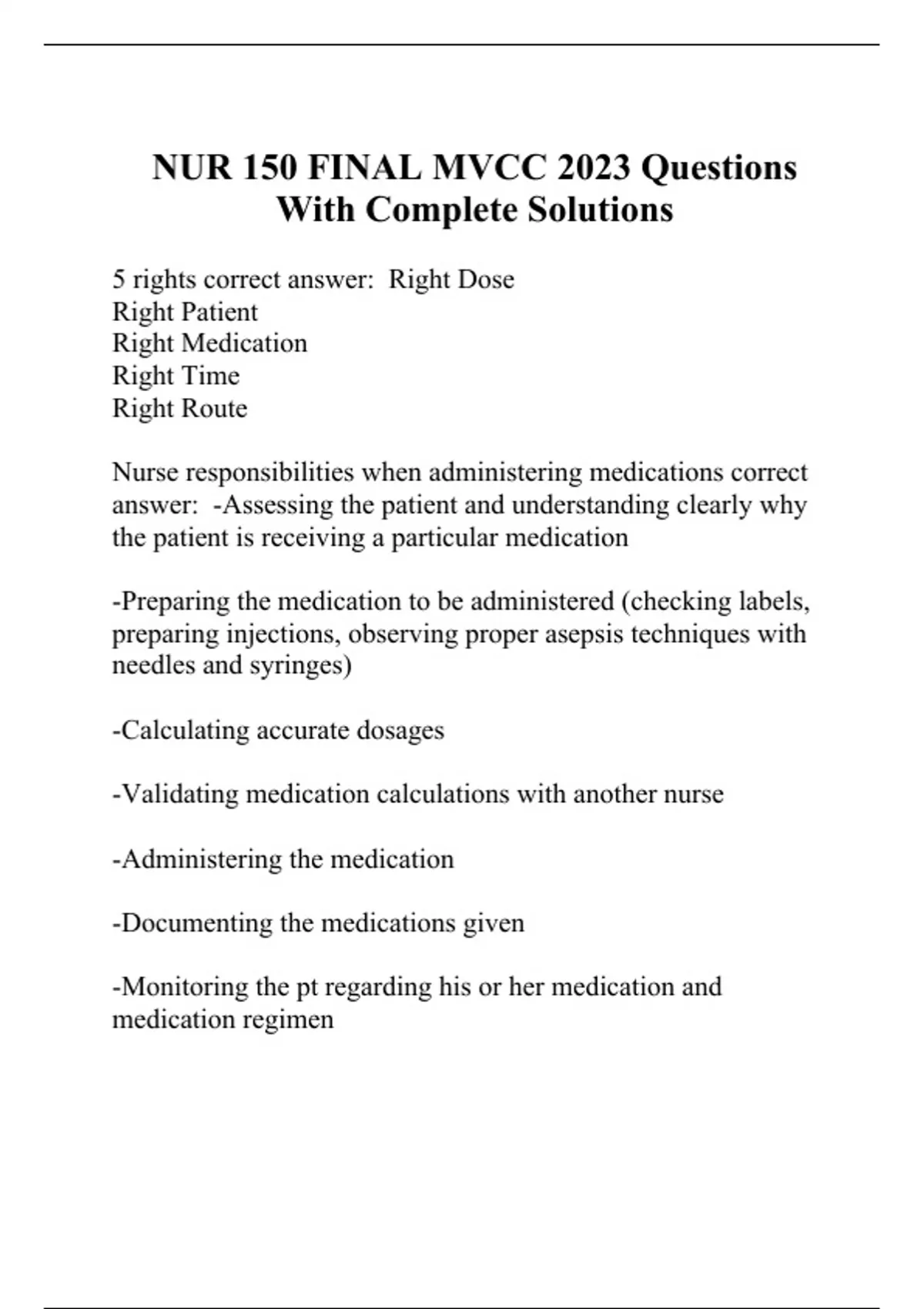 NUR 150 FINAL MVCC 2023 Questions With Complete Solutions

5 rights correct answer: Right Dose
Right Patient
Right Medication
Right Time
Right Route

Nurse responsibilities when administering medications correct answer: -Assessing the patient and understanding clearly why the patient is receiving a particular medication

-Preparing the medication to be administered (checking labels, preparing injections, observing proper asepsis techniques with needles and syringes)

-Calculating accurate dosages

-Validating medication calculations with another nurse

-Administering the medication

-Documenting the medications given

-Monitoring the pt regarding his or her medication and medication regimen